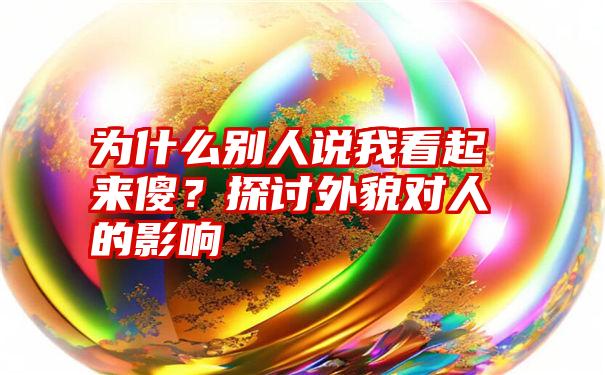 为什么别人说我看起来傻？探讨外貌对人的影响